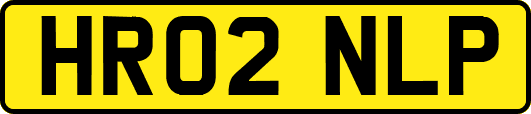 HR02 NLP